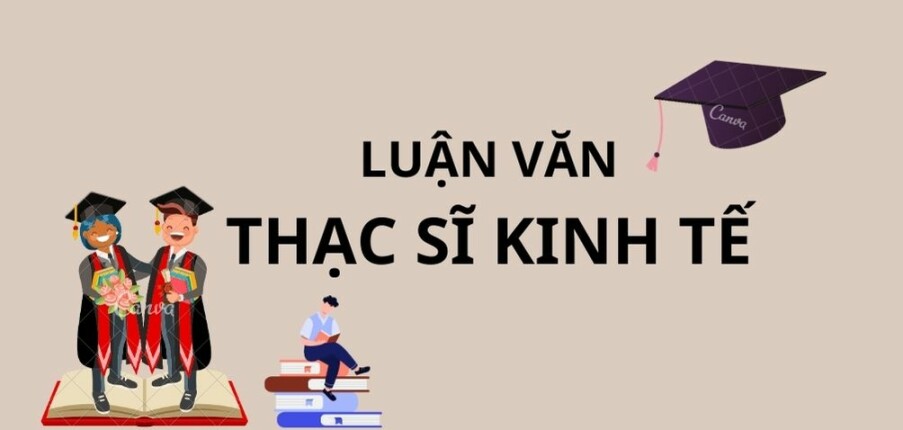 Canva

LUẬN VĂN

THẠC SĨ KINH TẾ

Canva